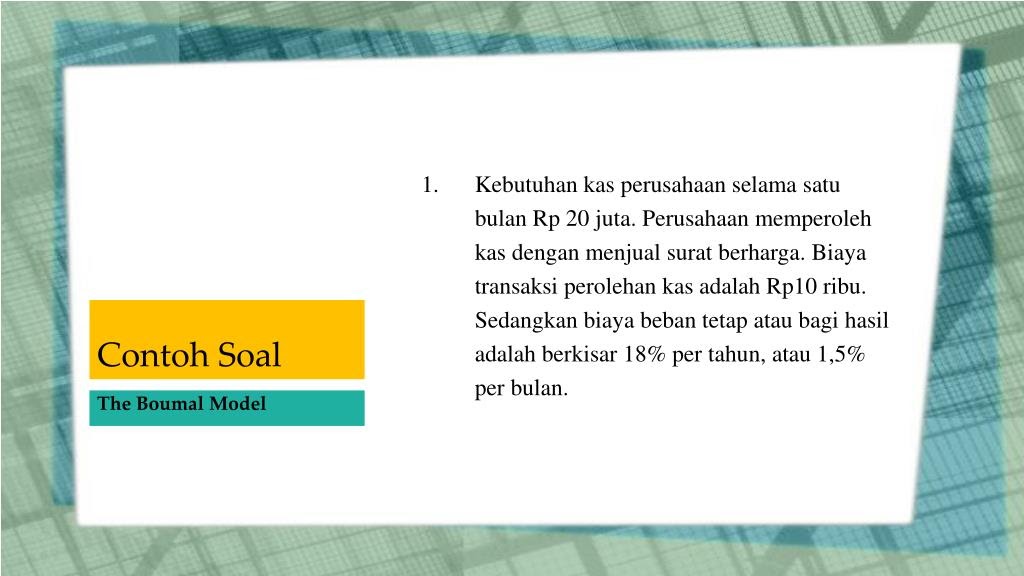 Contoh Soal

The Boumal Model

1. Kebutuhan kas perusahaan selama satu bulan Rp 20 juta. Perusahaan memperoleh kas dengan menjual surat berharga. Biaya transaksi perolehan kas adalah Rp10 ribu. Sedangkan biaya beban tetap atau bagi hasil adalah berkisar 18% per tahun, atau 1,5% per bulan.